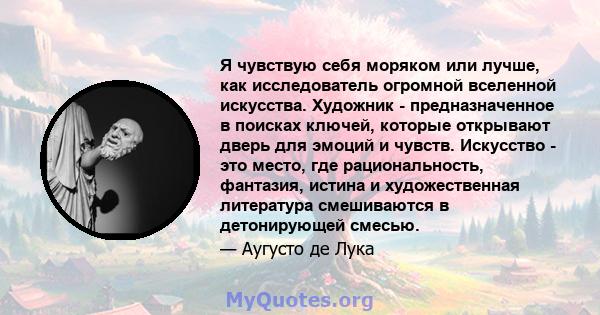 Я чувствую себя моряком или лучше, как исследователь огромной вселенной искусства. Художник - предназначенное в поисках ключей, которые открывают дверь для эмоций и чувств. Искусство - это место, где рациональность, фантазия, истина и художественная литература смешиваются в детонирующей смесью.

— Аугусто де Лука

MyQuotes.org